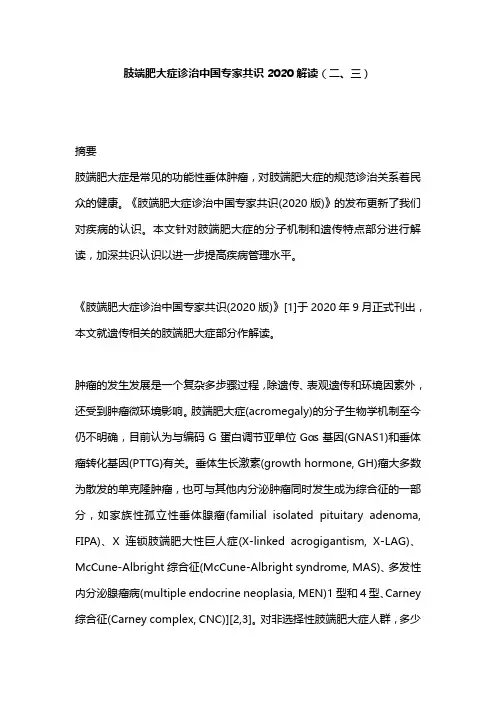 肢端肥大症诊治中国专家共识 2020 解读（二、三）

摘要

肢端肥大症是常见的功能性垂体肿瘤，对肢端肥大症的规范诊治关系着民众的健康。《肢端肥大症诊治中国专家共识(2020 版)》的发布更新了我们对疾病的认识。本文针对肢端肥大症的分子机制和遗传特点部分进行解读，加深共识认识以进一步提高疾病管理水平。

《肢端肥大症诊治中国专家共识(2020 版)》[1]于 2020 年 9 月正式刊出，本文就遗传相关的肢端肥大症部分作解读。

肿瘤的发生发展是一个复杂多步骤过程，除遗传、表观遗传和环境因素外，还受到肿瘤微环境影响。肢端肥大症(acromegaly)的分子生物学机制至今仍不明确，目前认为与编码 G 蛋白调节亚单位 Gαs 基因(GNAS1)和垂体瘤转化基因(PTTG)有关。垂体生长激素(growth hormone, GH)瘤大多数为散发的单克隆肿瘤，也可与其他内分泌肿瘤同时发生成为综合征的一部分，如家族性孤立性垂体腺瘤(familial isolated pituitary adenoma, FIPA)、X 连锁肢端肥大性巨人症(X-linked acrogigantism, X-LAG)、McCune-Albright 综合征(McCune-Albright syndrome, MAS)、多发性内分泌腺瘤病(multiple endocrine neoplasia, MEN)1 型和 4 型、Carney 综合征(Carney complex, CNC)][2,3]。对非选择性肢端肥大症人群，多少